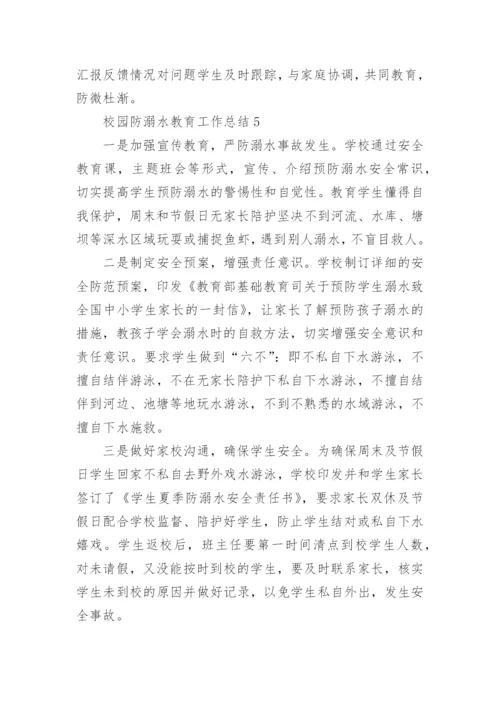 汇报反馈情况对问题学生及时跟踪，与家庭协调，共同教育，防微杜渐。

校园防溺水教育工作总结5

一是加强宣传教育，严防溺水事故发生。学校通过安全教育课，主题班会等形式，宣传、介绍预防溺水安全常识，切实提高学生预防溺水的警惕性和自觉性。教育学生懂得自我保护，周末和节假日无家长陪护坚决不到河流、水库、塘坝等深水区域玩耍或捕捉鱼虾，遇到别人溺水，不盲目救人。

二是制定安全预案，增强责任意识。学校制订详细的安全防范预案，印发《教育部基础教育司关于预防学生溺水致全国中小学生家长的一封信》，让家长了解预防孩子溺水的措施，教孩子学会溺水时的自救方法，切实增强安全意识和责任意识。要求学生做到“六不”：即不私自下水游泳，不擅自结伴游泳，不在无家长陪护下私自下水游泳，不擅自结伴到河边、池塘等地玩水游泳，不到不熟悉的水域游泳，不擅自下水施救。

三是做好家校沟通，确保学生安全。为确保周末及节假日学生回家不私自去野外戏水游泳，学校印发并和学生家长签订了《学生夏季防溺水安全责任书》，要求家长双休及节假日配合学校监督、陪护好学生，防止学生结对或私自下水嬉戏。学生返校后，班主任要第一时间清点到校学生人数，对未请假，又没能按时到校的学生，要及时联系家长，核实学生未到校的原因并做好记录，以免学生私自外出，发生安全事故。